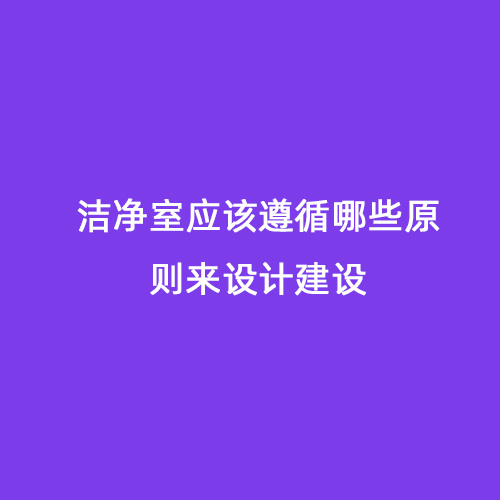 洁净室应该遵循哪些原则来设计建设